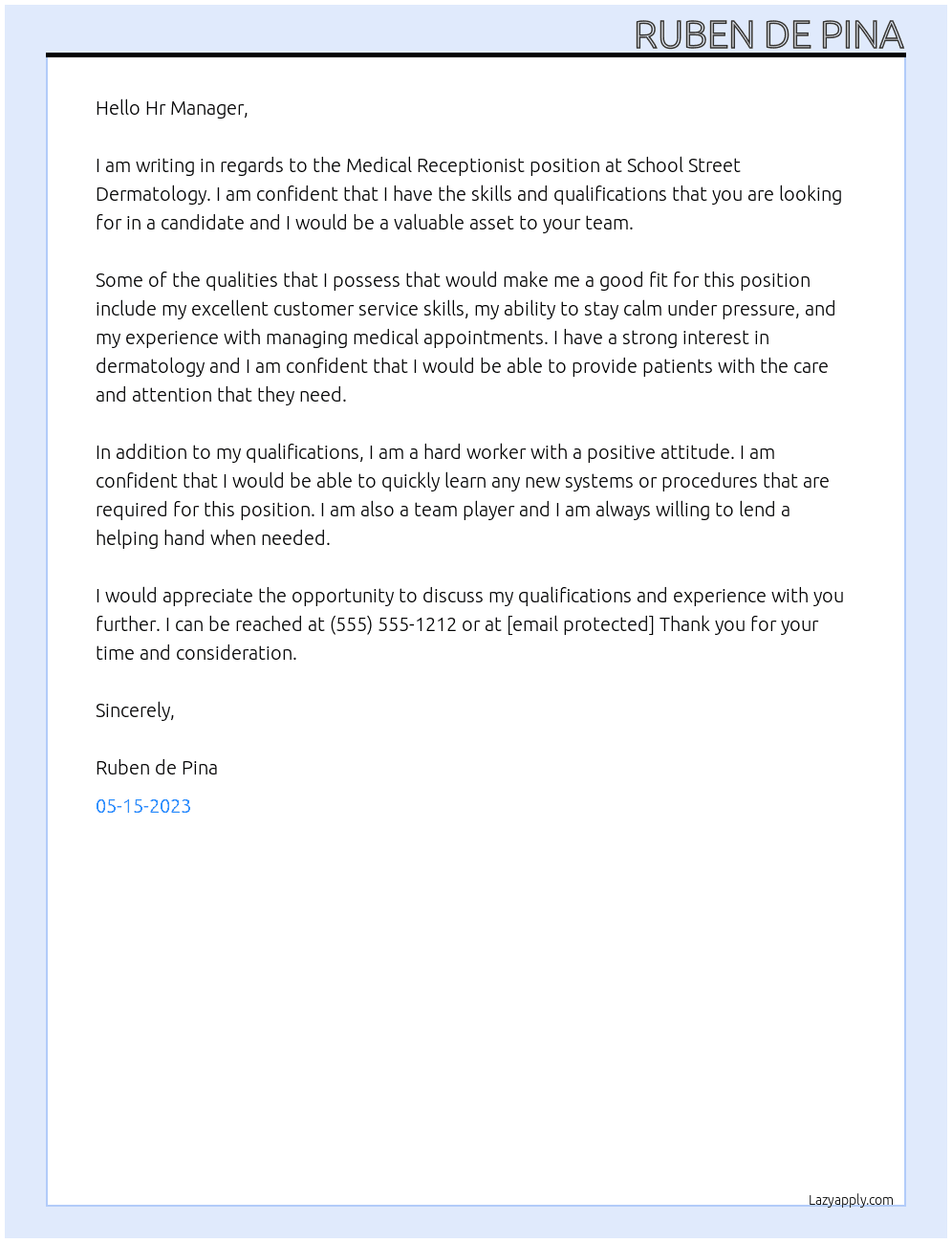 RUBEN DE PINA

Hello Hr Manager,

I am writing in regards to the Medical Receptionist position at School Street Dermatology. I am confident that I have the skills and qualifications that you are looking for in a candidate and I would be a valuable asset to your team.

Some of the qualities that I possess that would make me a good fit for this position include my excellent customer service skills, my ability to stay calm under pressure, and my experience with managing medical appointments. I have a strong interest in dermatology and I am confident that I would be able to provide patients with the care and attention that they need.

In addition to my qualifications, I am a hard worker with a positive attitude. I am confident that I would be able to quickly learn any new systems or procedures that are required for this position. I am also a team player and I am always willing to lend a helping hand when needed.

I would appreciate the opportunity to discuss my qualifications and experience with you further. I can be reached at (555) 555-1212 or at [email protected] Thank you for your time and consideration.

Sincerely,

Ruben de Pina

05-15-2023

Lazyapply.com